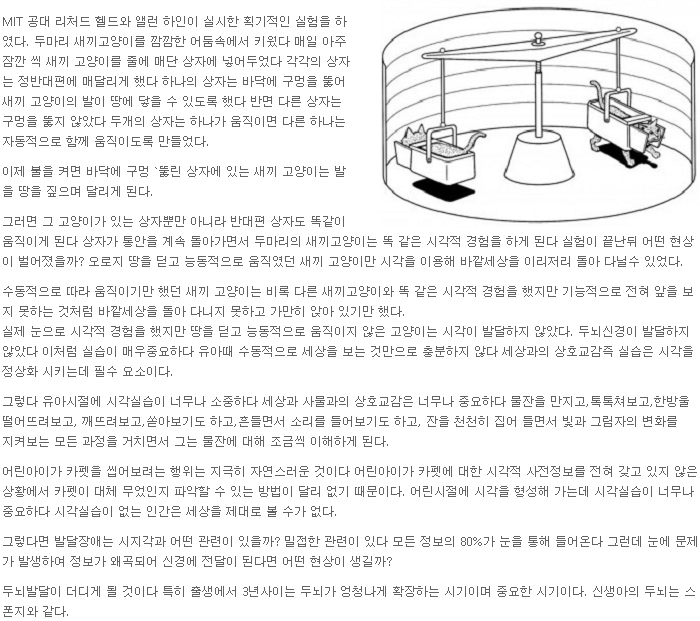 MIT 공대 리처드 헬드와 앨런 하인이 실시한 획기적인 실험을 하였다. 두마리 새끼고양이를 깜깜한 어둠속에서 키웠다 매일 아주 잠깐 씩 새끼 고양이를 줄에 매단 상자에 넣어두었다 각각의 상자는 정반대편에 매달리게 했다 하나의 상자는 바닥에 구멍을 뚫어 새끼 고양이의 발이 땅에 닿을 수 있도록 했다 반면 다른 상자는 구멍을 뚫지 않았다 두개의 상자는 하나가 움직이면 다른 하나는 자동적으로 함께 움직이도록 만들었다.

이제 불을 켜면 바닥에 구멍 `뚫린 상자에 있는 새끼 고양이는 발을 땅을 짚으며 달리게 된다.

그러면 그 고양이가 있는 상자뿐만 아니라 반대편 상자도 똑같이 움직이게 된다 상자가 통안을 계속 돌아가면서 두마리의 새끼고양이는 똑 같은 시각적 경험을 하게 된다 실험이 끝난뒤 어떤 현상이 벌어졌을까? 오로지 땅을 딛고 능동적으로 움직였던 새끼 고양이만 시각을 이용해 바깥세상을 이리저리 돌아 다닐수 있었다.

수동적으로 따라 움직이기만 했던 새끼 고양이는 비록 다른 새끼고양이와 똑 같은 시각적 경험을 했지만 기능적으로 전혀 앞을 보지 못하는 것처럼 바깥세상을 돌아 다니지 못하고 가만히 앉아 있기만 했다.
실제 눈으로 시각적 경험을 했지만 땅을 딛고 능동적으로 움직이지 않은 고양이는 시각이 발달하지 않았다. 두뇌신경이 발달하지 않았다 이처럼 실습이 매우중요하다 유아때 수동적으로 세상을 보는 것만으로 충분하지 않다 세상과의 상호교감즉 실습은 시각을 정상화 시키는데 필수 요소이다.

그렇다 유아시절에 시각실습이 너무나 소중하다 세상과 사물과의 상호교감은 너무나 중요하다 물잔을 만지고,톡톡쳐보고,한방울 떨어뜨려보고, 깨뜨려보고,쏟아보기도 하고,흔들면서 소리를 들어보기도 하고, 잔을 천천히 집어 들면서 빛과 그림자의 변화를 지켜보는 모든 과정을 거치면서 그는 물잔에 대해 조금씩 이해하게 된다.

어린아이가 카펫을 씹어보려는 행위는 지극히 자연스러운 것이다 어린아이가 카펫에 대한 시각적 사전정보를 전혀 갖고 있지 않은 상황에서 카펫이 대체 무엇인지 파악할 수 있는 방법이 달리 없기 때문이다. 어린시절에 시각을 형성해 가는데 시각실습이 너무나 중요하다 시각실습이 없는 인간은 세상을 제대로 볼 수가 없다.

그렇다면 발달장애는 시지각과 어떤 관련이 있을까? 밀접한 관련이 있다 모든 정보의 80%가 눈을 통해 들어온다 그런데 눈에 문제가 발생하여 정보가 왜곡되어 신경에 전달이 된다면 어떤 현상이 생길까?

두뇌발달이 더디게 될 것이다 특히 출생에서 3년사이는 두뇌가 엄청나게 확장하는 시기이며 중요한 시기이다. 신생아의 두뇌는 스폰지와 같다.